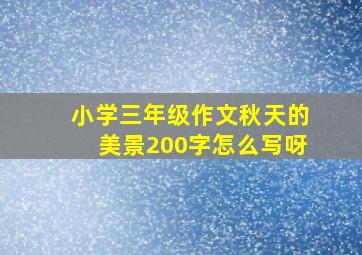 小学三年级作文秋天的美景200字怎么写呀